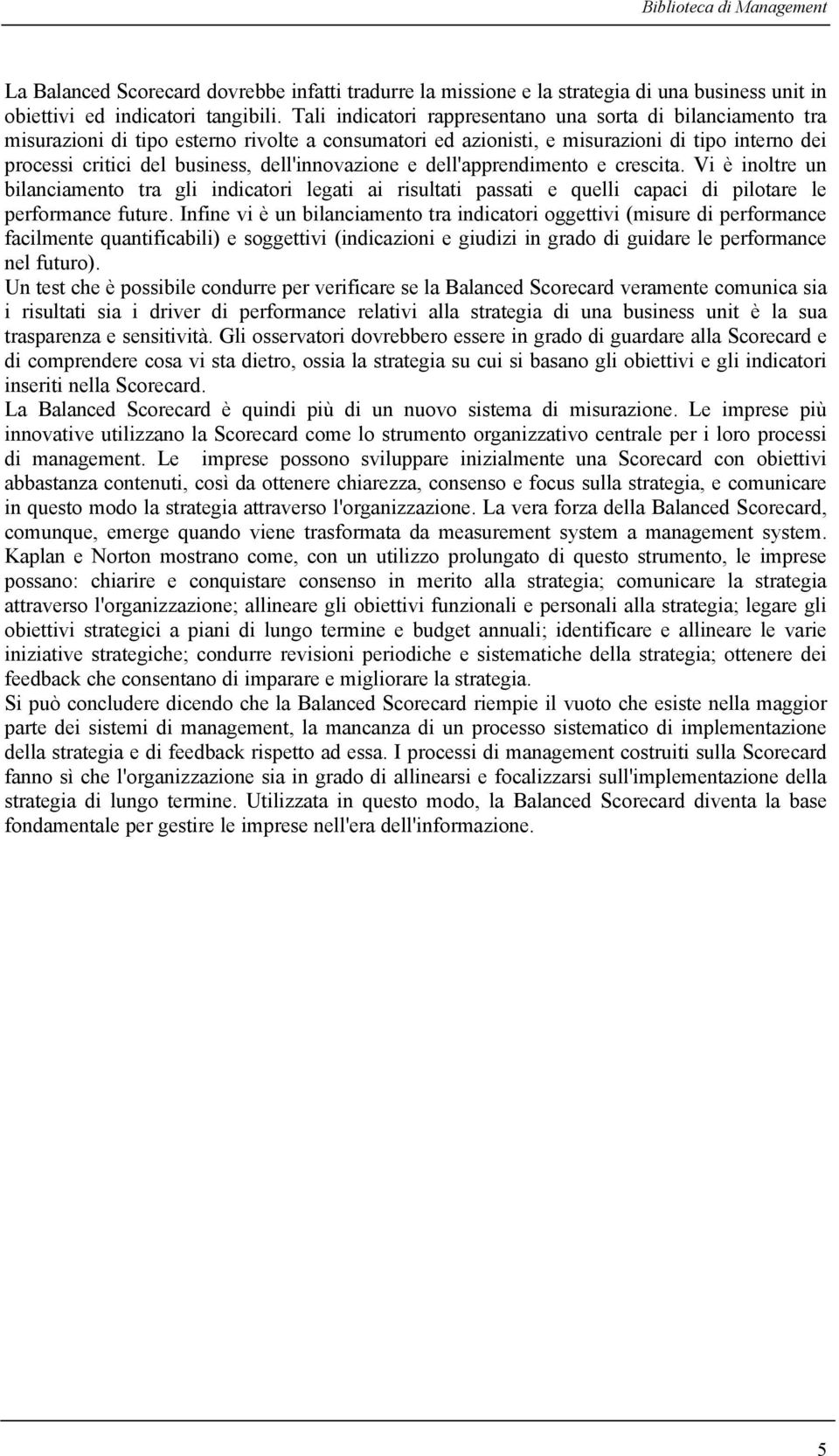 Biblioteca di Management

La Balanced Scorecard dovrebbe infatti tradurre la missione e la strategia di una business unit in obiettivi ed indicatori tangibili. Tali indicatori rappresentano una sorta di bilanciamento tra misurazioni di tipo esterno rivolte a consumatori ed azionisti, e misurazioni di tipo interno dei processi critici del business, dell'innovazione e dell'apprendimento e crescita. Vi è inoltre un bilanciamento tra gli indicatori legati ai risultati passati e quelli capaci di pilotare le performance future. Infine vi è un bilanciamento tra indicatori oggettivi (misure di performance facilmente quantificabili) e soggettivi (indicazioni e giudizi in grado di guidare le performance nel futuro).
Un test che è possibile condurre per verificare se la Balanced Scorecard veramente comunica sia i risultati sia i driver di performance relativi alla strategia di una business unit è la sua trasparenza e sensitività. Gli osservatori dovrebbero essere in grado di guardare alla Scorecard e di comprendere cosa vi sta dietro, ossia la strategia su cui si basano gli obiettivi e gli indicatori inseriti nella Scorecard.
La Balanced Scorecard è quindi più di un nuovo sistema di misurazione. Le imprese più innovative utilizzano la Scorecard come lo strumento organizzativo centrale per i loro processi di management. Le imprese possono sviluppare inizialmente una Scorecard con obiettivi abbastanza contenuti, così da ottenere chiarezza, consenso e focus sulla strategia, e comunicare in questo modo la strategia attraverso l'organizzazione. La vera forza della Balanced Scorecard, comunque, emerge quando viene trasformata da measurement system a management system. Kaplan e Norton mostrano come, con un utilizzo prolungato di questo strumento, le imprese possano: chiarire e conquistare consenso in merito alla strategia; comunicare la strategia attraverso l'organizzazione; allineare gli obiettivi funzionali e personali alla strategia; legare gli obiettivi strategici a piani di lungo termine e budget annuali; identificare e allineare le varie iniziative strategiche; condurre revisioni periodiche e sistematiche della strategia; ottenere dei feedback che consentano di imparare e migliorare la strategia.
Si può concludere dicendo che la Balanced Scorecard riempie il vuoto che esiste nella maggior parte dei sistemi di management, la mancanza di un processo sistematico di implementazione della strategia e di feedback rispetto ad essa. I processi di management costruiti sulla Scorecard fanno sì che l'organizzazione sia in grado di allinearsi e focalizzarsi sull'implementazione della strategia di lungo termine. Utilizzata in questo modo, la Balanced Scorecard diventa la base fondamentale per gestire le imprese nell'era dell'informazione.

5